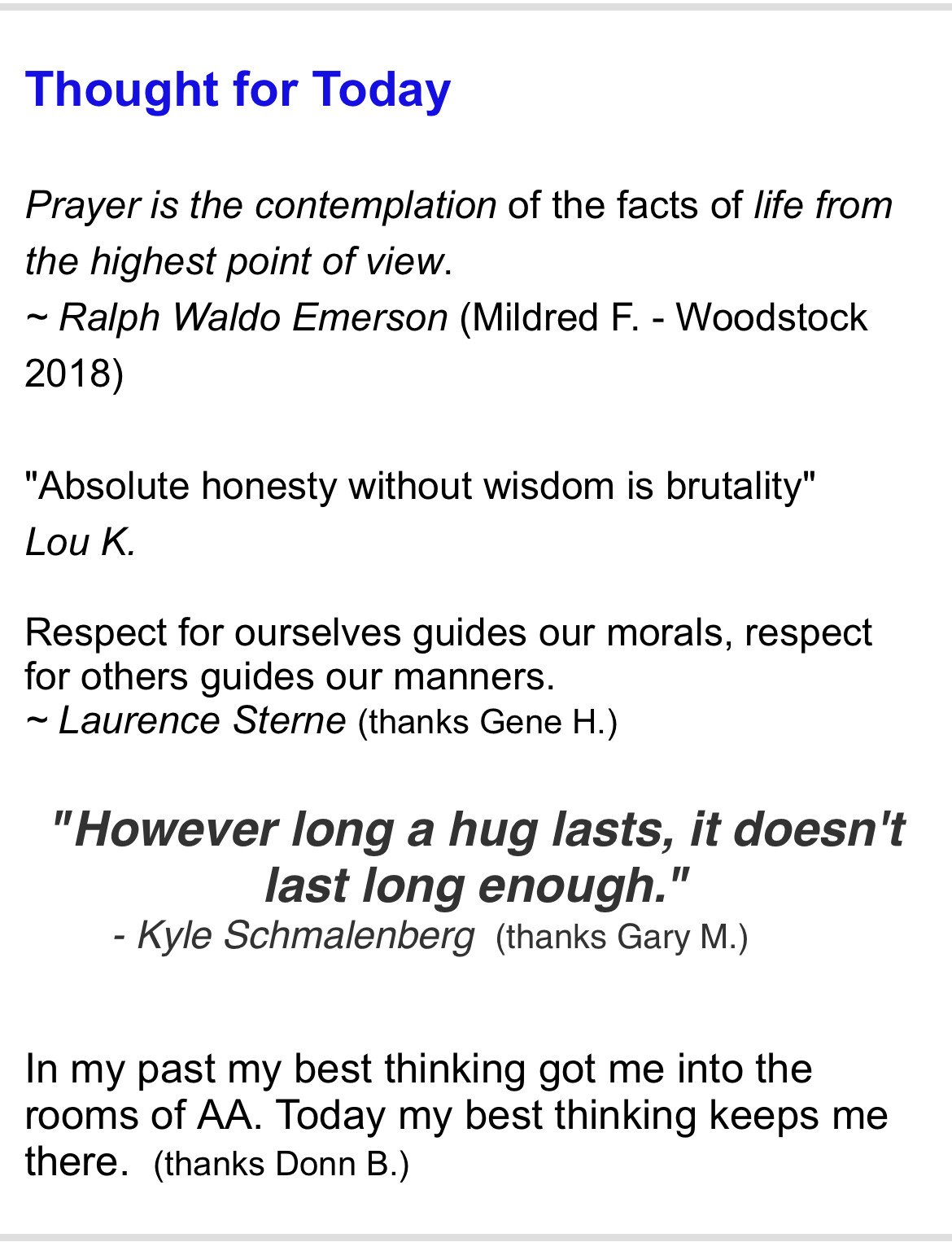 Thought for Today

Prayer is the contemplation of the facts of life from the highest point of view.
~ Ralph Waldo Emerson (Mildred F. - Woodstock 2018)

"Absolute honesty without wisdom is brutality"
Lou K.

Respect for ourselves guides our morals, respect for others guides our manners.
~ Laurence Sterne (thanks Gene H.)

"However long a hug lasts, it doesn't last long enough."
- Kyle Schmalenberg (thanks Gary M.)

In my past my best thinking got me into the rooms of AA. Today my best thinking keeps me there. (thanks Donn B.)